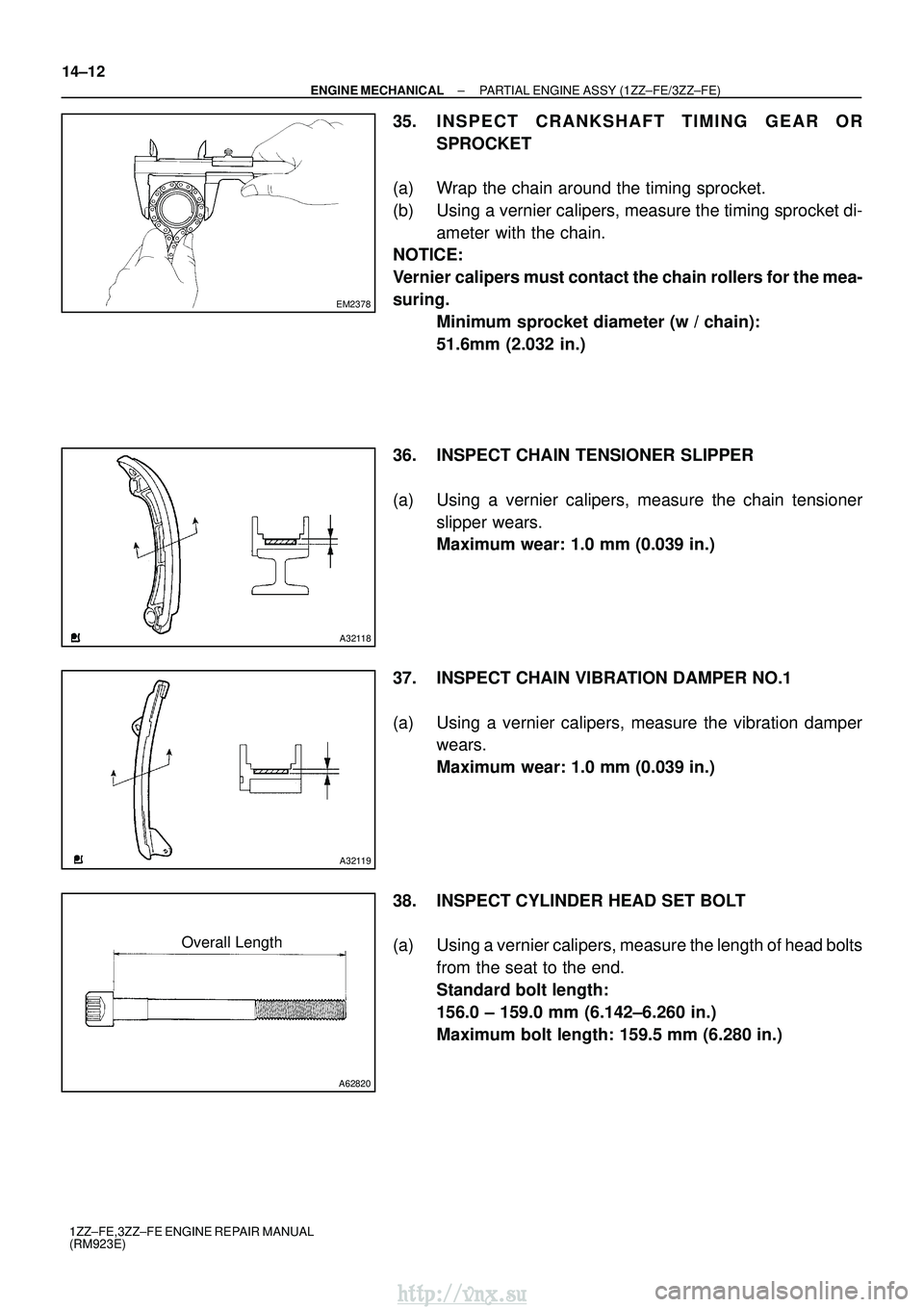 14–12

ENGINE MECHANICAL – PARTIAL ENGINE ASSY (1ZZ–FE/3ZZ–FE)

EM2378

35. INSPECT CRANKSHAFT TIMING GEAR OR SPROCKET

(a) Wrap the chain around the timing sprocket.
(b) Using a vernier calipers, measure the timing sprocket diameter with the chain.

NOTICE:
Vernier calipers must contact the chain rollers for the measuring.
Minimum sprocket diameter (w / chain):
51.6mm (2.032 in.)

A32118

36. INSPECT CHAIN TENSIONER SLIPPER

(a) Using a vernier calipers, measure the chain tensioner slipper wears.
Maximum wear: 1.0 mm (0.039 in.)

A32119

37. INSPECT CHAIN VIBRATION DAMPER NO.1

(a) Using a vernier calipers, measure the vibration damper wears.
Maximum wear: 1.0 mm (0.039 in.)

Overall Length

A62820

38. INSPECT CYLINDER HEAD SET BOLT

(a) Using a vernier calipers, measure the length of head bolts from the seat to the end.
Standard bolt length:
156.0 – 159.0 mm (6.142–6.260 in.)
Maximum bolt length: 159.5 mm (6.280 in.)

1ZZ–FE,3ZZ–FE ENGINE REPAIR MANUAL
(RM923E)

http://vnx.su

carmanualsonline.info